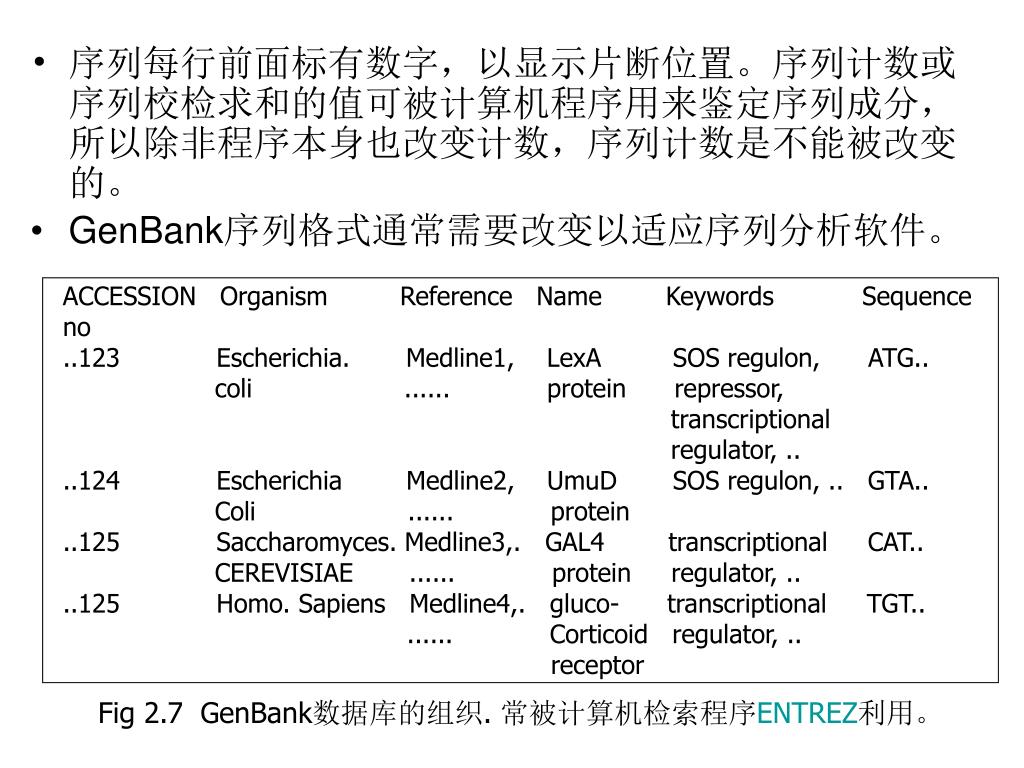 • 序列每行前面标有数字，以显示片断位置。序列计数或序列校检求和的值可被计算机程序用来鉴定序列成分，所以除非程序本身也改变计数，序列计数是不能被改变的。

• GenBank序列格式通常需要改变以适应序列分析软件。

| ACCESSION no | Organism | Reference | Name | Keywords | Sequence |
|---|---|---|---|---|---|
| ..123 | Escherichia. coli | Medline1, ...... | LexA protein | SOS regulon, repressor, transcriptional regulator, .. | ATG.. |
| ..124 | Escherichia Coli | Medline2, ...... | UmuD protein | SOS regulon, .. | GTA.. |
| ..125 | Saccharomyces. CEREVISIAE | Medline3,. ...... | GAL4 protein | transcriptional regulator, .. | CAT.. |
| ..125 | Homo. Sapiens | Medline4,. ...... | gluco-Corticoid receptor | transcriptional regulator, .. | TGT.. |

Fig 2.7 GenBank数据库的组织. 常被计算机检索程序ENTREZ利用。